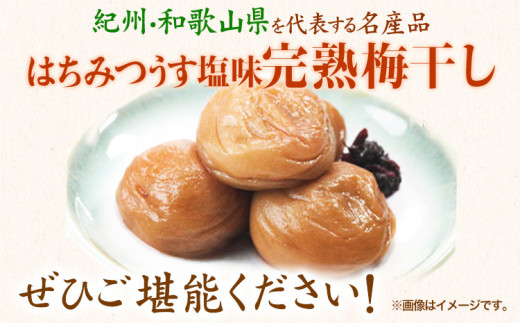 紀州・和歌山県を代表する名産品
はちみつうす塩味完熟梅干し

ぜひご堪能ください！

※画像はイメージです。